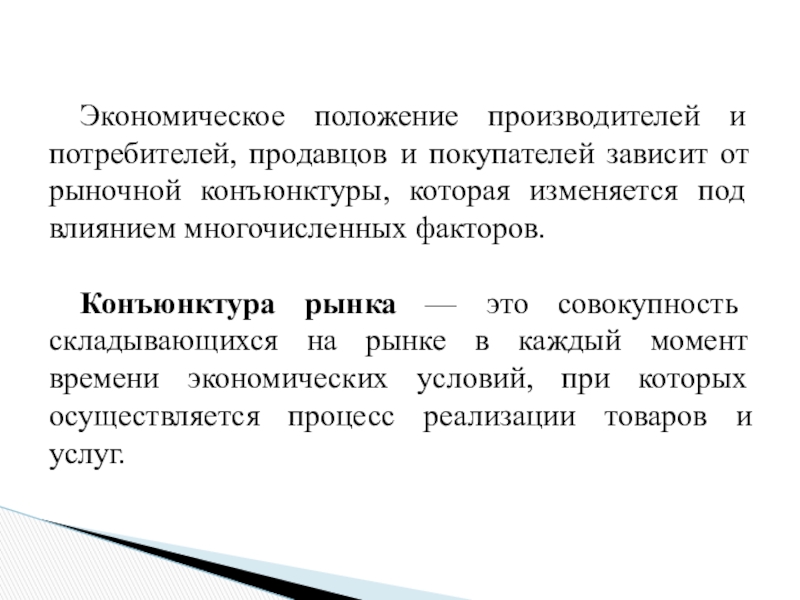 Экономическое положение производителей и потребителей, продавцов и покупателей зависит от рыночной конъюнктуры, которая изменяется под влиянием многочисленных факторов.

Конъюнктура рынка — это совокупность складывающихся на рынке в каждый момент времени экономических условий, при которых осуществляется процесс реализации товаров и услуг.